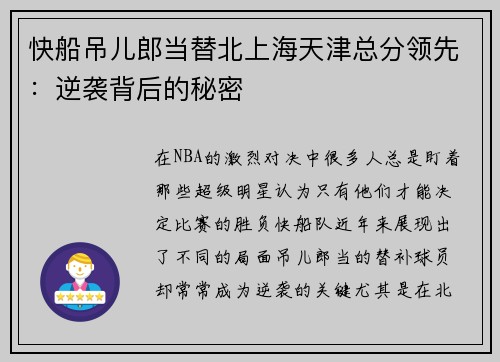 快船吊儿郎当替北上海天津总分领先：逆袭背后的秘密

在NBA的激烈对决中很多人总是盯着那些超级明星认为只有他们才能决定比赛的胜负快船队近年来展现出了不同的局面吊儿郎当的替补球员却常常成为逆袭的关键尤其是在北